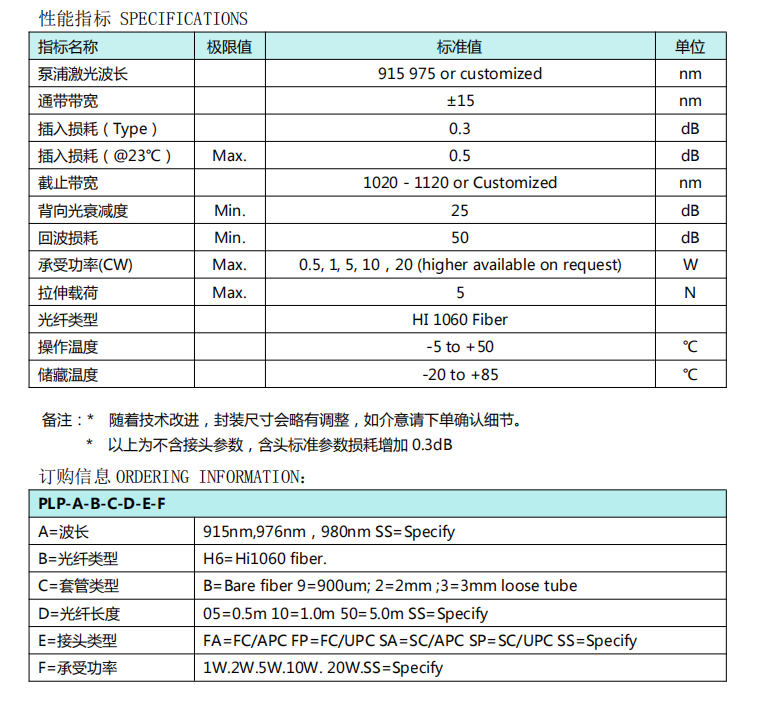 性能指标 SPECIFICATIONS

| 指标名称 | 极限值 | 标准值 | 单位 |
|---|---|---|---|
| 泵浦激光波长 | | 915 975 or customized | nm |
| 通带带宽 | | ±15 | nm |
| 插入损耗（Type） | | 0.3 | dB |
| 插入损耗（@23℃） | Max. | 0.5 | dB |
| 截止带宽 | | 1020 - 1120 or Customized | nm |
| 背向光衰减度 | Min. | 25 | dB |
| 回波损耗 | Min. | 50 | dB |
| 承受功率(CW) | Max. | 0.5, 1, 5, 10，20 (higher available on request) | W |
| 拉伸载荷 | Max. | 5 | N |
| 光纤类型 | | HI 1060 Fiber | |
| 操作温度 | | -5 to +50 | ℃ |
| 储藏温度 | | -20 to +85 | ℃ |

备注：* 随着技术改进，封装尺寸会略有调整，如介意请下单确认细节。
* 以上为不含接头参数，含头标准参数损耗增加 0.3dB

订购信息 ORDERING INFORMATION：

| PLP-A-B-C-D-E-F | |
|---|---|
| A=波长 | 915nm,976nm，980nm SS=Specify |
| B=光纤类型 | H6=Hi1060 fiber. |
| C=套管类型 | B=Bare fiber 9=900um; 2=2mm ;3=3mm loose tube |
| D=光纤长度 | 05=0.5m 10=1.0m 50=5.0m SS=Specify |
| E=接头类型 | FA=FC/APC FP=FC/UPC SA=SC/APC SP=SC/UPC SS=Specify |
| F=承受功率 | 1W.2W.5W.10W. 20W.SS=Specify |